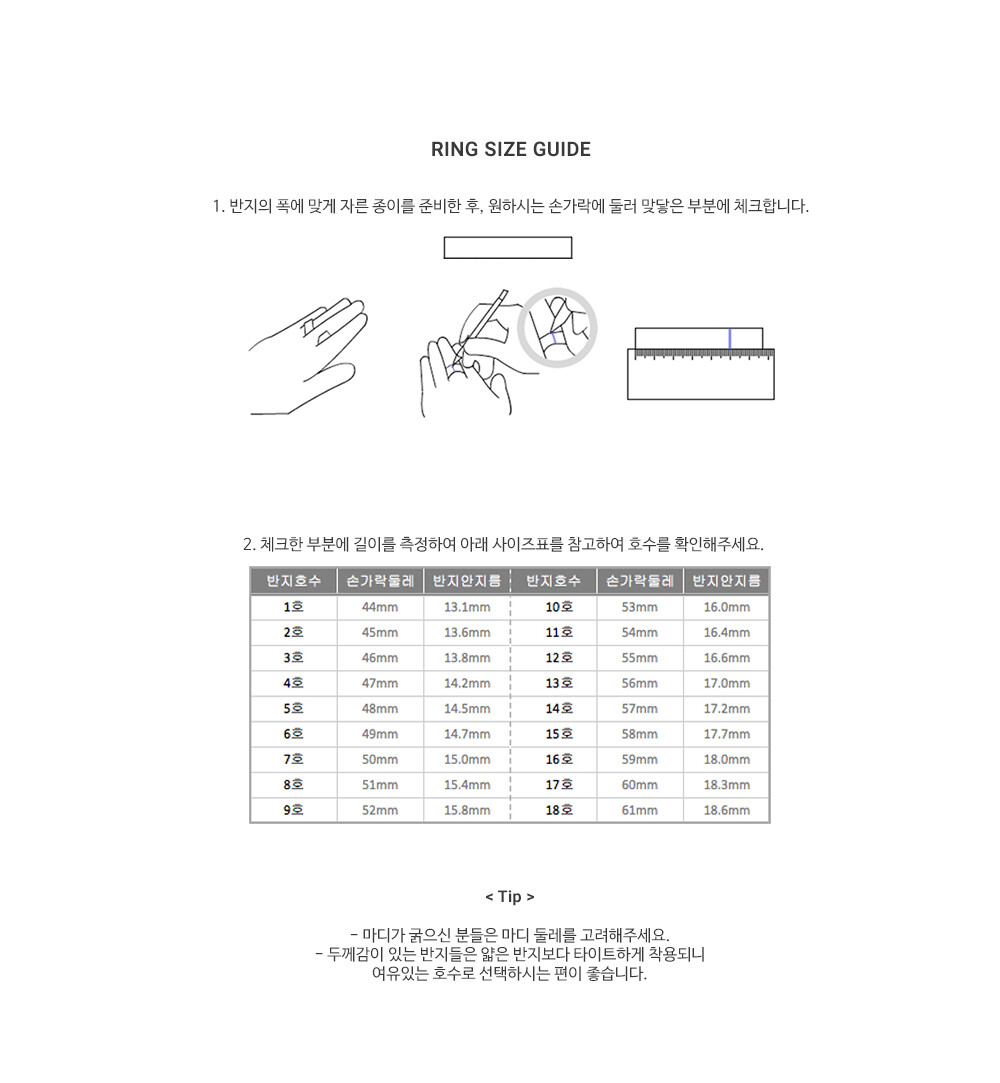 RING SIZE GUIDE

1. 반지의 폭에 맞게 자른 종이를 준비한 후, 원하시는 손가락에 둘러 맞닿은 부분에 체크합니다.

2. 체크한 부분에 길이를 측정하여 아래 사이즈표를 참고하여 호수를 확인해주세요.

| 반지호수 | 손가락둘레 | 반지안지름 | 반지호수 | 손가락둘레 | 반지안지름 |
|---|---|---|---|---|---|
| 1호 | 44mm | 13.1mm | 10호 | 53mm | 16.0mm |
| 2호 | 45mm | 13.6mm | 11호 | 54mm | 16.4mm |
| 3호 | 46mm | 13.8mm | 12호 | 55mm | 16.6mm |
| 4호 | 47mm | 14.2mm | 13호 | 56mm | 17.0mm |
| 5호 | 48mm | 14.5mm | 14호 | 57mm | 17.2mm |
| 6호 | 49mm | 14.7mm | 15호 | 58mm | 17.7mm |
| 7호 | 50mm | 15.0mm | 16호 | 59mm | 18.0mm |
| 8호 | 51mm | 15.4mm | 17호 | 60mm | 18.3mm |
| 9호 | 52mm | 15.8mm | 18호 | 61mm | 18.6mm |

< Tip >

- 마디가 굵으신 분들은 마디 둘레를 고려해주세요.
- 두께감이 있는 반지들은 얇은 반지보다 타이트하게 착용되니
여유있는 호수로 선택하시는 편이 좋습니다.